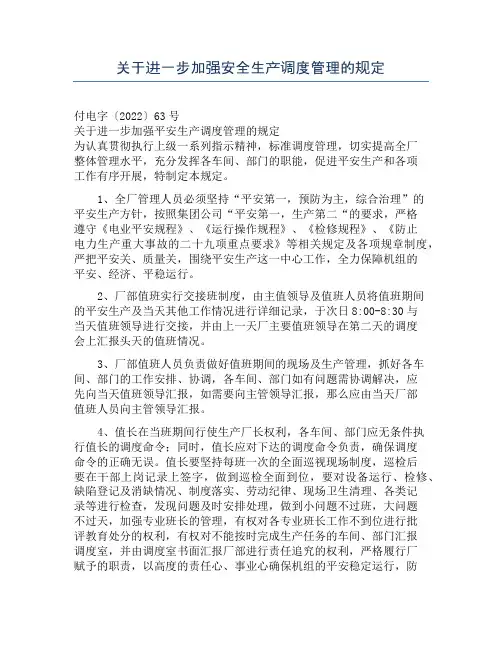 关于进一步加强安全生产调度管理的规定

付电字〔2022〕63号
关于进一步加强平安生产调度管理的规定
为认真贯彻执行上级一系列指示精神，标准调度管理，切实提高全厂整体管理水平，充分发挥各车间、部门的职能，促进平安生产和各项工作有序开展，特制定本规定。

1、全厂管理人员必须坚持“平安第一，预防为主，综合治理”的平安生产方针，按照集团公司“平安第一，生产第二“的要求，严格遵守《电业平安规程》、《运行操作规程》、《检修规程》、《防止电力生产重大事故的二十九项重点要求》等相关规定及各项规章制度，严把平安关、质量关，围绕平安生产这一中心工作，全力保障机组的平安、经济、平稳运行。

2、厂部值班实行交接班制度，由主值领导及值班人员将值班期间的平安生产及当天其他工作情况进行详细记录，于次日8:00-8:30与当天值班领导进行交接，并由上一天厂主要值班领导在第二天的调度会上汇报头天的值班情况。

3、厂部值班人员负责做好值班期间的现场及生产管理，抓好各车间、部门的工作安排、协调，各车间、部门如有问题需协调解决，应先向当天值班领导汇报，如需要向主管领导汇报，那么应由当天厂部值班人员向主管领导汇报。

4、值长在当班期间行使生产厂长权利，各车间、部门应无条件执行值长的调度命令；同时，值长应对下达的调度命令负责，确保调度命令的正确无误。值长要坚持每班一次的全面巡视现场制度，巡检后要在干部上岗记录上签字，做到巡检全面到位，要对设备运行、检修、缺陷登记及消缺情况、制度落实、劳动纪律、现场卫生清理、各类记录等进行检查，发现问题及时安排处理，做到小问题不过班，大问题不过天，加强专业班长的管理，有权对各专业班长工作不到位进行批评教育处分的权利，有权对不能按时完成生产任务的车间、部门汇报调度室，并由调度室书面汇报厂部进行责任追究的权利，严格履行厂赋予的职责，以高度的责任心、事业心确保机组的平安稳定运行，防